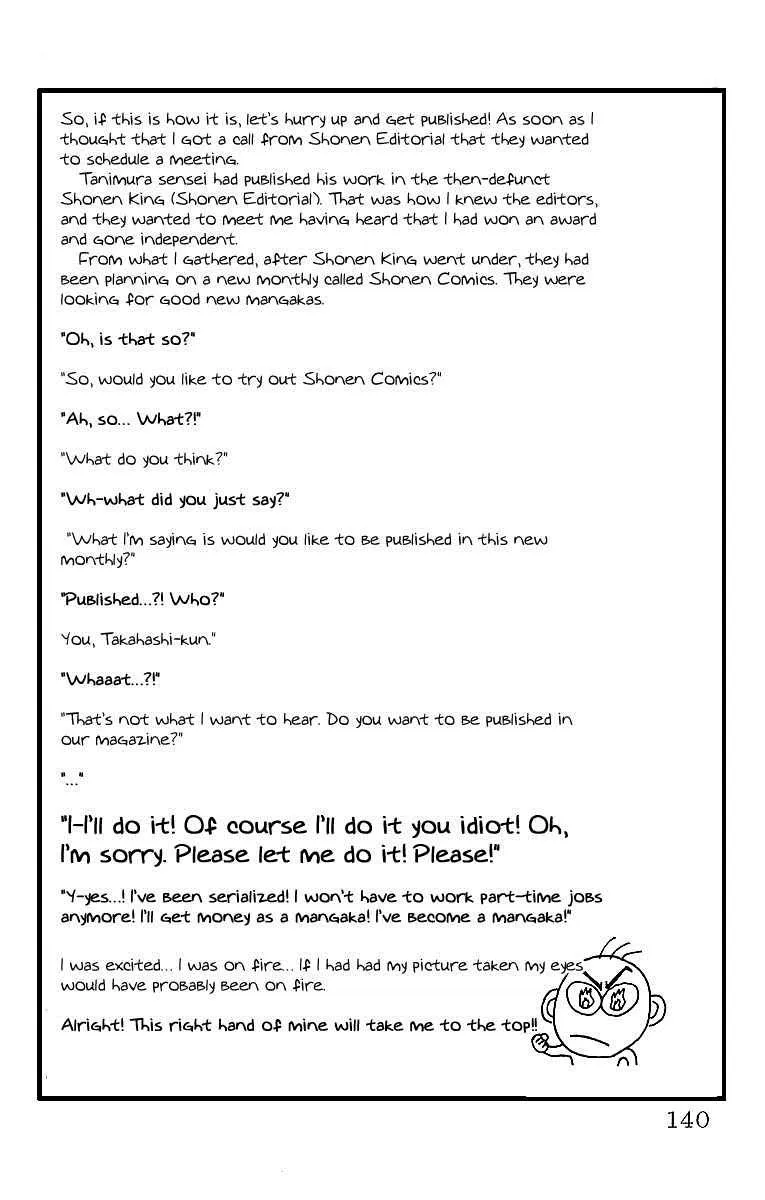 So, if this is how it is, let's hurry up and get published! As soon as I thought that I got a call from Shonen Editorial that they wanted to schedule a meeting.

Tanimura sensei had published his work in the then-defunct Shonen King (Shonen Editorial). That was how I knew the editors, and they wanted to meet me having heard that I had won an award and gone independent.

From what I gathered, after Shonen King went under, they had been planning on a new monthly called Shonen Comics. They were looking for good new mangakas.

"Oh, is that so?"

"So, would you like to try out Shonen Comics?"

"Ah, so... What?!"

"What do you think?"

"Wh-what did you just say?"

"What I'm saying is would you like to be published in this new monthly?"

"Published...?! Who?"

You, Takahashi-kun."

"Whaaat...?!"

"That's not what I want to hear. Do you want to be published in our magazine?"

"..."

"I-I'll do it! Of course I'll do it you idiot! Oh, I'm sorry. Please let me do it! Please!"

"Y-yes...! I've been serialized! I won't have to work part-time jobs anymore! I'll get money as a mangaka! I've become a mangaka!"

I was excited... I was on fire... If I had had my picture taken my eyes would have probably been on fire.

Alright! This right hand of mine will take me to the top!!

140